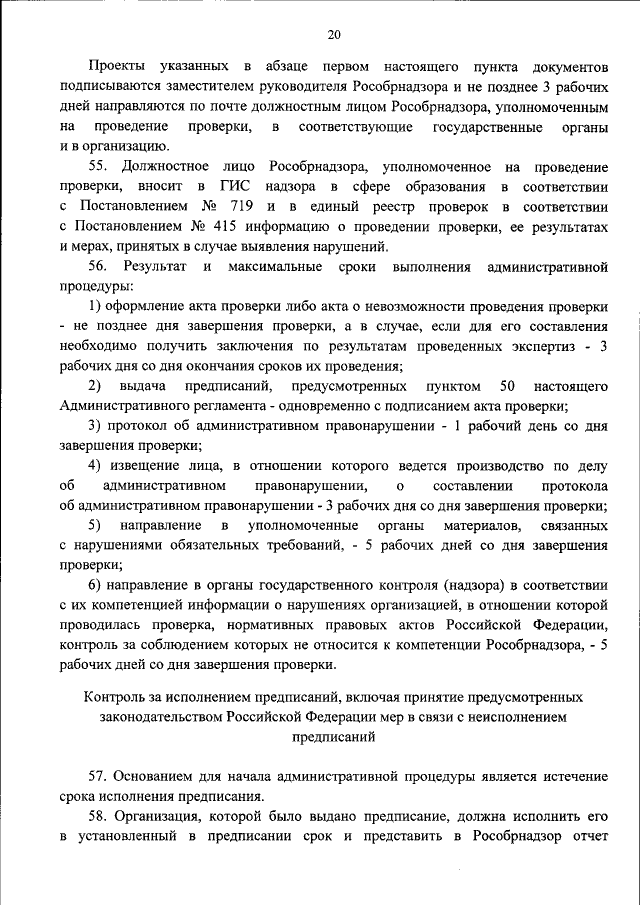 20

Проекты указанных в абзаце первом настоящего пункта документов подписываются заместителем руководителя Рособрнадзора и не позднее 3 рабочих дней направляются по почте должностным лицом Рособрнадзора, уполномоченным на проведение проверки, в соответствующие государственные органы и в организацию.

55. Должностное лицо Рособрнадзора, уполномоченное на проведение проверки, вносит в ГИС надзора в сфере образования в соответствии с Постановлением № 719 и в единый реестр проверок в соответствии с Постановлением № 415 информацию о проведении проверки, ее результатах и мерах, принятых в случае выявления нарушений.

56. Результат и максимальные сроки выполнения административной процедуры:

1) оформление акта проверки либо акта о невозможности проведения проверки - не позднее дня завершения проверки, а в случае, если для его составления необходимо получить заключения по результатам проведенных экспертиз - 3 рабочих дня со дня окончания сроков их проведения;

2) выдача предписаний, предусмотренных пунктом 50 настоящего Административного регламента - одновременно с подписанием акта проверки;

3) протокол об административном правонарушении - 1 рабочий день со дня завершения проверки;

4) извещение лица, в отношении которого ведется производство по делу об административном правонарушении, о составлении протокола об административном правонарушении - 3 рабочих дня со дня завершения проверки;

5) направление в уполномоченные органы материалов, связанных с нарушениями обязательных требований, - 5 рабочих дней со дня завершения проверки;

6) направление в органы государственного контроля (надзора) в соответствии с их компетенцией информации о нарушениях организацией, в отношении которой проводилась проверка, нормативных правовых актов Российской Федерации, контроль за соблюдением которых не относится к компетенции Рособрнадзора, - 5 рабочих дней со дня завершения проверки.

Контроль за исполнением предписаний, включая принятие предусмотренных законодательством Российской Федерации мер в связи с неисполнением предписаний

57. Основанием для начала административной процедуры является истечение срока исполнения предписания.

58. Организация, которой было выдано предписание, должна исполнить его в установленный в предписании срок и представить в Рособрнадзор отчет